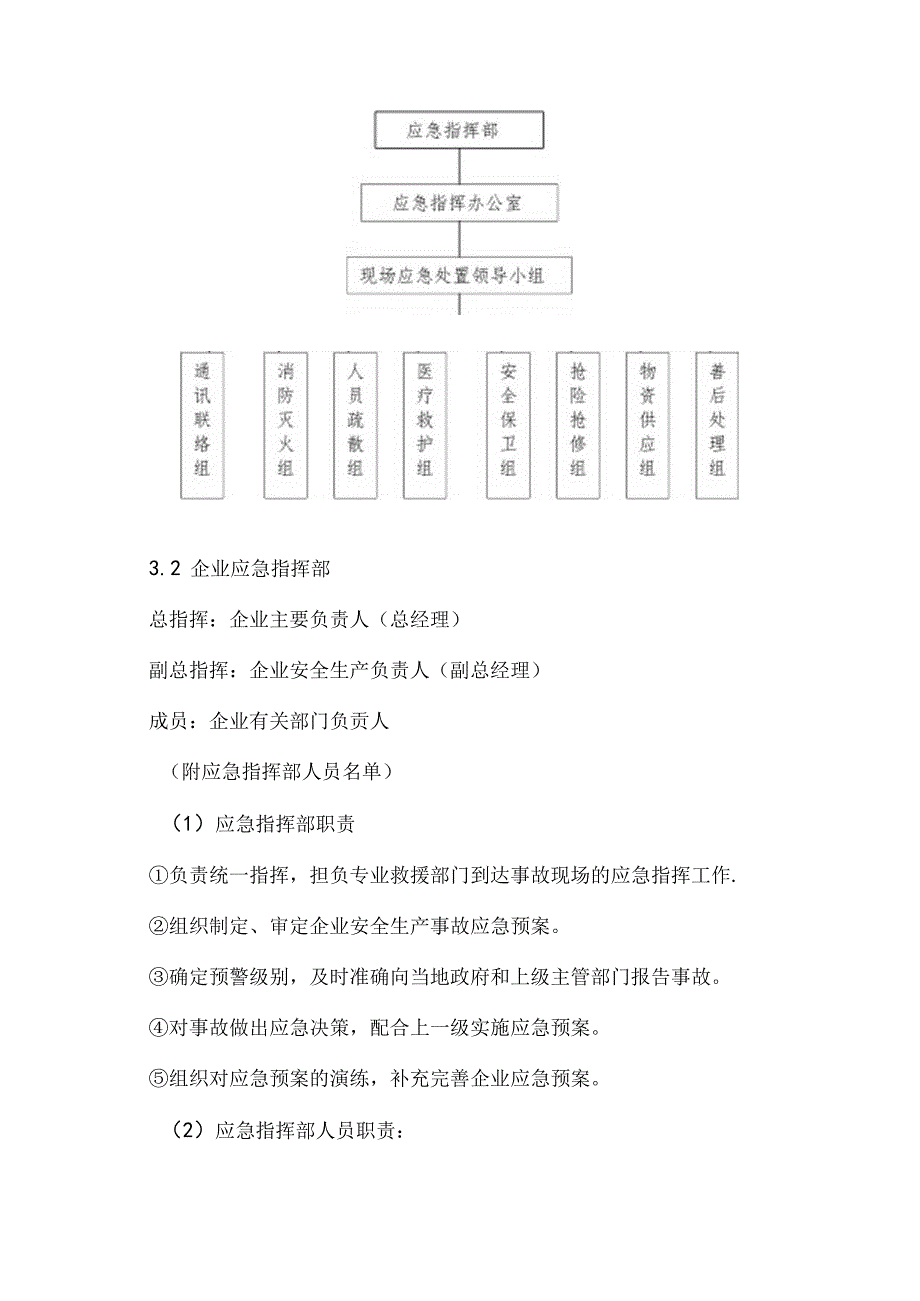 应急指挥部

应急指挥办公室

现场应急处置领导小组

通讯联络组

消防灭火组

人员疏散组

医疗救护组

安全保卫组

抢险抢修组

物资供应组

善后处理组

3.2 企业应急指挥部

总指挥：企业主要负责人（总经理）

副总指挥：企业安全生产负责人（副总经理）

成员：企业有关部门负责人

（附应急指挥部人员名单）

（1）应急指挥部职责

①负责统一指挥，担负专业救援部门到达事故现场的应急指挥工作.

②组织制定、审定企业安全生产事故应急预案。

③确定预警级别，及时准确向当地政府和上级主管部门报告事故。

④对事故做出应急决策，配合上一级实施应急预案。

⑤组织对应急预案的演练，补充完善企业应急预案。

（2）应急指挥部人员职责：